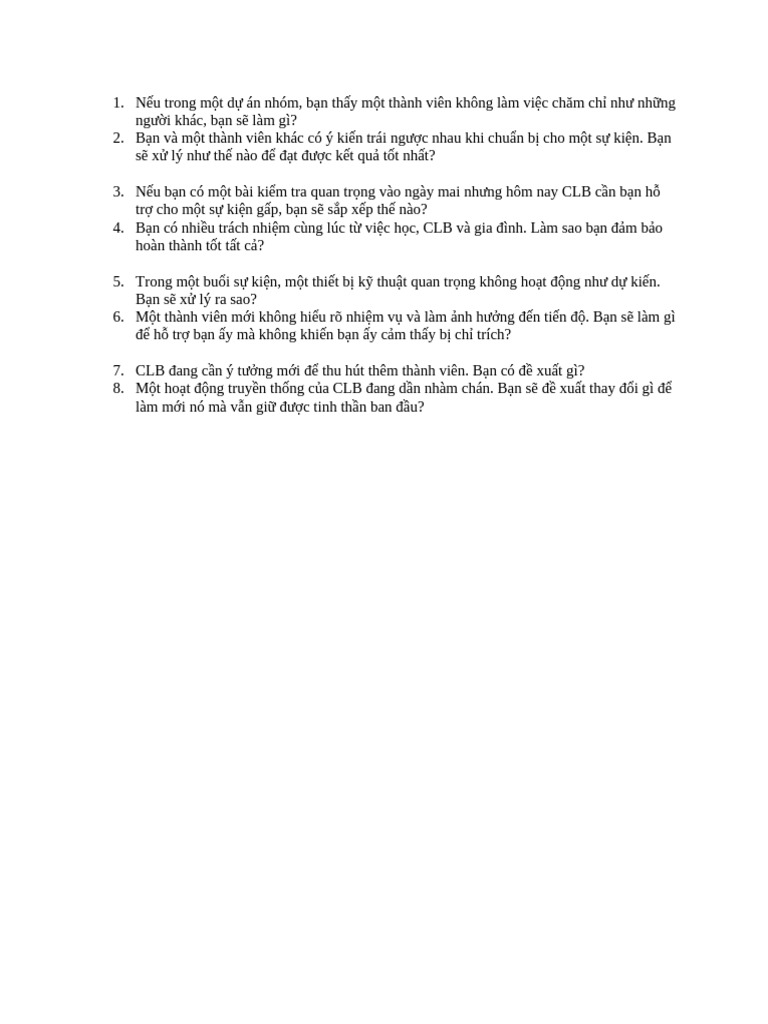 1. Nếu trong một dự án nhóm, bạn thấy một thành viên không làm việc chăm chỉ như những người khác, bạn sẽ làm gì?
2. Bạn và một thành viên khác có ý kiến trái ngược nhau khi chuẩn bị cho một sự kiện. Bạn sẽ xử lý như thế nào để đạt được kết quả tốt nhất?

3. Nếu bạn có một bài kiểm tra quan trọng vào ngày mai nhưng hôm nay CLB cần bạn hỗ trợ cho một sự kiện gấp, bạn sẽ sắp xếp thế nào?
4. Bạn có nhiều trách nhiệm cùng lúc từ việc học, CLB và gia đình. Làm sao bạn đảm bảo hoàn thành tốt tất cả?

5. Trong một buổi sự kiện, một thiết bị kỹ thuật quan trọng không hoạt động như dự kiến. Bạn sẽ xử lý ra sao?
6. Một thành viên mới không hiểu rõ nhiệm vụ và làm ảnh hưởng đến tiến độ. Bạn sẽ làm gì để hỗ trợ bạn ấy mà không khiến bạn ấy cảm thấy bị chỉ trích?

7. CLB đang cần ý tưởng mới để thu hút thêm thành viên. Bạn có đề xuất gì?
8. Một hoạt động truyền thống của CLB đang dần nhàm chán. Bạn sẽ đề xuất thay đổi gì để làm mới nó mà vẫn giữ được tinh thần ban đầu?